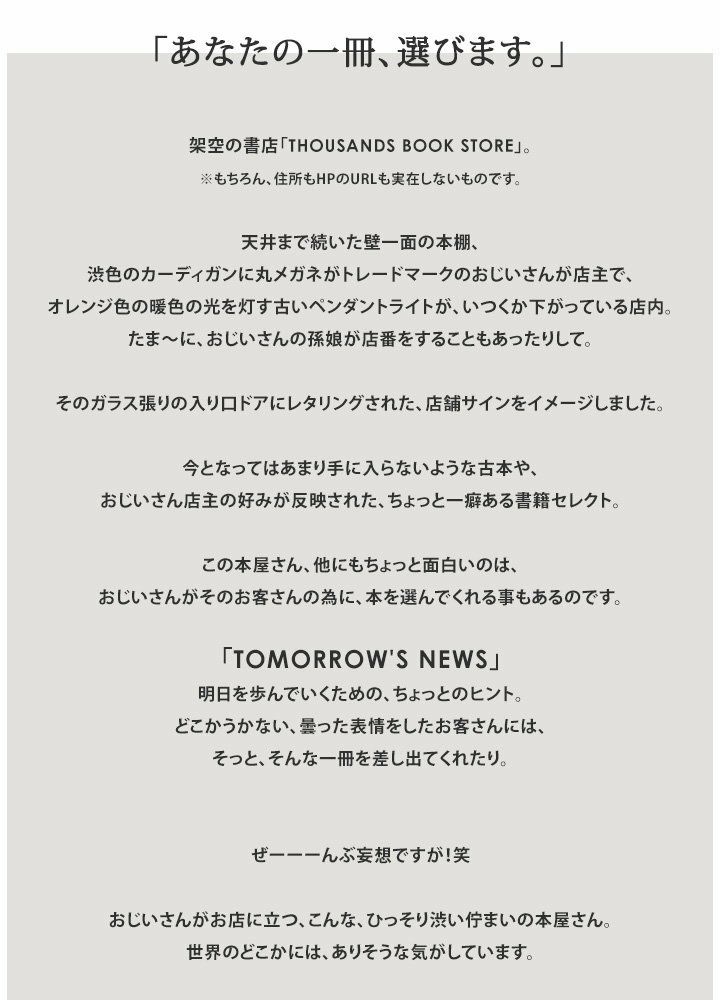 「あなたの一冊、選びます。」

架空の書店「THOUSANDS BOOK STORE」。
※もちろん、住所もHPのURLも実在しないものです。

天井まで続いた壁一面の本棚、
渋色のカーディガンに丸メガネがトレードマークのおじいさんが店主で、
オレンジ色の暖色の光を灯す古いペンダントライトが、いつくか下がっている店内。
たま〜に、おじいさんの孫娘が店番をすることもあったりして。

そのガラス張りの入り口ドアにレタリングされた、店舗サインをイメージしました。

今となってはあまり手に入らないような古本や、
おじいさん店主の好みが反映された、ちょっと一癖ある書籍セレクト。

この本屋さん、他にもちょっと面白いのは、
おじいさんがそのお客さんの為に、本を選んでくれる事もあるのです。

「TOMORROW'S NEWS」
明日を歩んでいくための、ちょっとのヒント。
どこかうかない、曇った表情をしたお客さんには、
そっと、そんな一冊を差し出てくれたり。

ぜーーーんぶ妄想ですが!笑

おじいさんがお店に立つ、こんな、ひっそり渋い佇まいの本屋さん。
世界のどこかには、ありそうな気がしています。